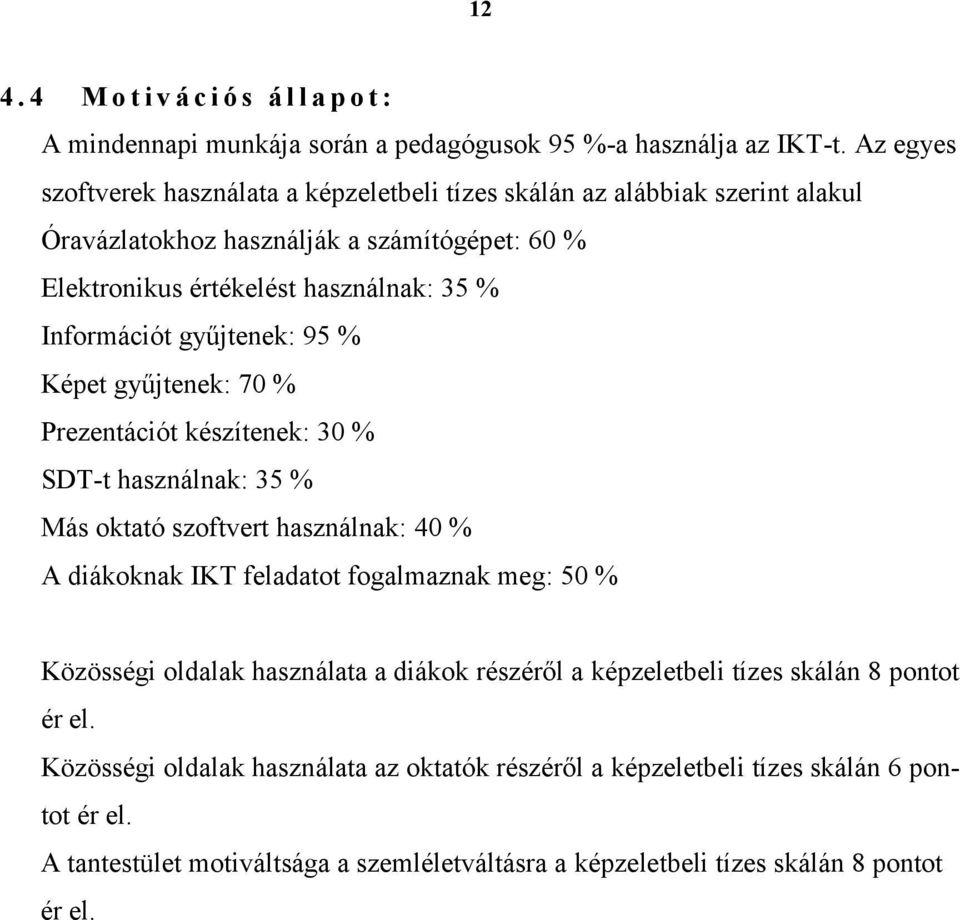 12

4.4 Motivációs állapot:

A mindennapi munkája során a pedagógusok 95 %-a használja az IKT-t. Az egyes szoftverek használata a képzeletbeli tízes skálán az alábbiak szerint alakul

Óravázlatokhoz használják a számítógépet: 60 %

Elektronikus értékelést használnak: 35 %

Információt gyűjtenek: 95 %

Képet gyűjtenek: 70 %

Prezentációt készítenek: 30 %

SDT-t használnak: 35 %

Más oktató szoftvert használnak: 40 %

A diákoknak IKT feladatot fogalmaznak meg: 50 %

Közösségi oldalak használata a diákok részéről a képzeletbeli tízes skálán 8 pontot ér el.

Közösségi oldalak használata az oktatók részéről a képzeletbeli tízes skálán 6 pontot ér el.

A tantestület motiváltsága a szemléletváltásra a képzeletbeli tízes skálán 8 pontot ér el.